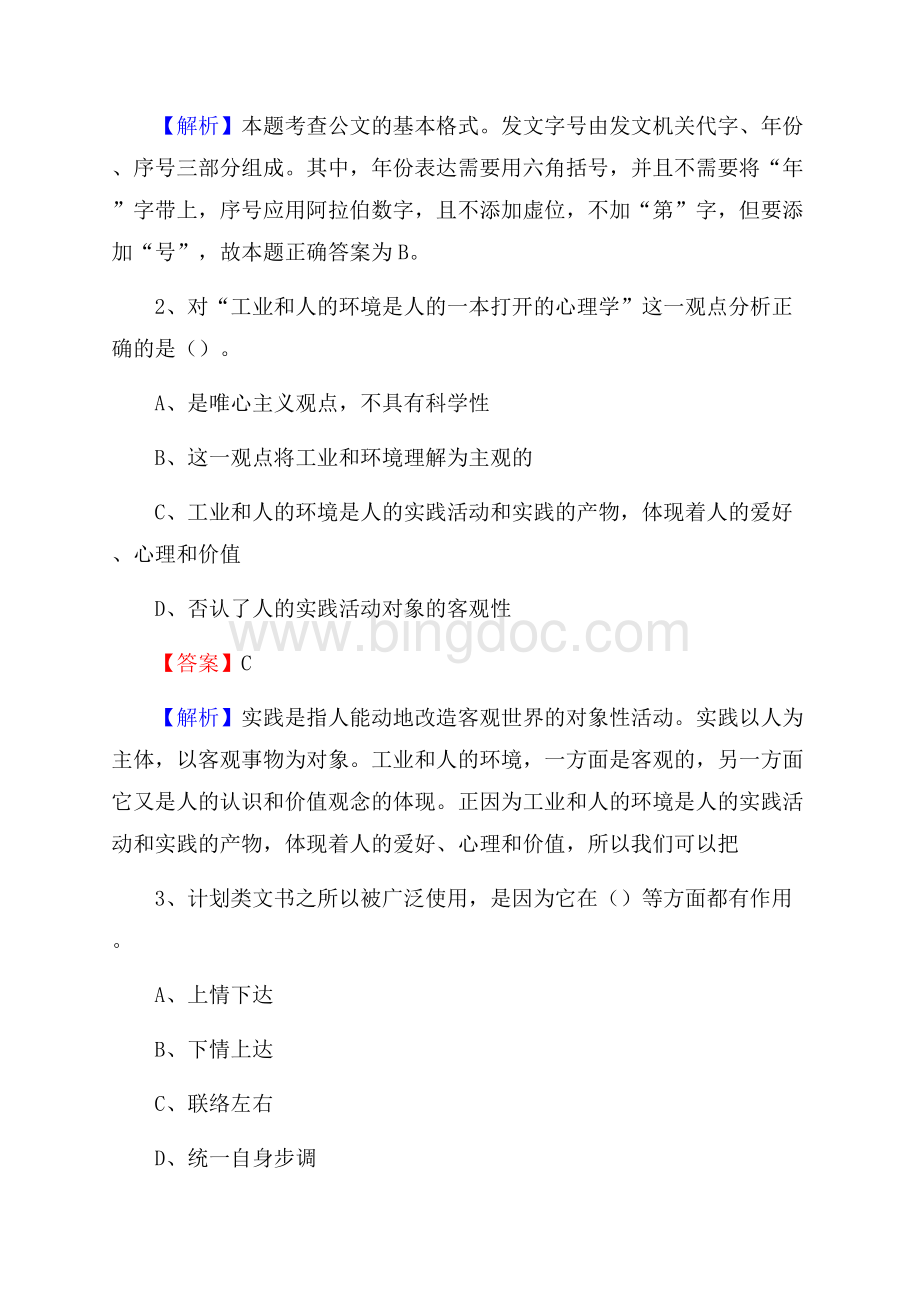 【解析】本题考查公文的基本格式。发文字号由发文机关代字、年份、序号三部分组成。其中，年份表达需要用六角括号，并且不需要将“年”字带上，序号应用阿拉伯数字，且不添加虚位，不加“第”字，但要添加“号”，故本题正确答案为B。

2、对“工业和人的环境是人的一本打开的心理学”这一观点分析正确的是（）。

A、是唯心主义观点，不具有科学性

B、这一观点将工业和环境理解为主观的

C、工业和人的环境是人的实践活动和实践的产物，体现着人的爱好、心理和价值

D、否认了人的实践活动对象的客观性

www.bingdoc.com

【答案】C

【解析】实践是指人能动地改造客观世界的对象性活动。实践以人为主体，以客观事物为对象。工业和人的环境，一方面是客观的，另一方面它又是人的认识和价值观念的体现。正因为工业和人的环境是人的实践活动和实践的产物，体现着人的爱好、心理和价值，所以我们可以把

3、计划类文书之所以被广泛使用，是因为它在（）等方面都有作用。

A、上情下达

B、下情上达

C、联络左右

D、统一自身步调